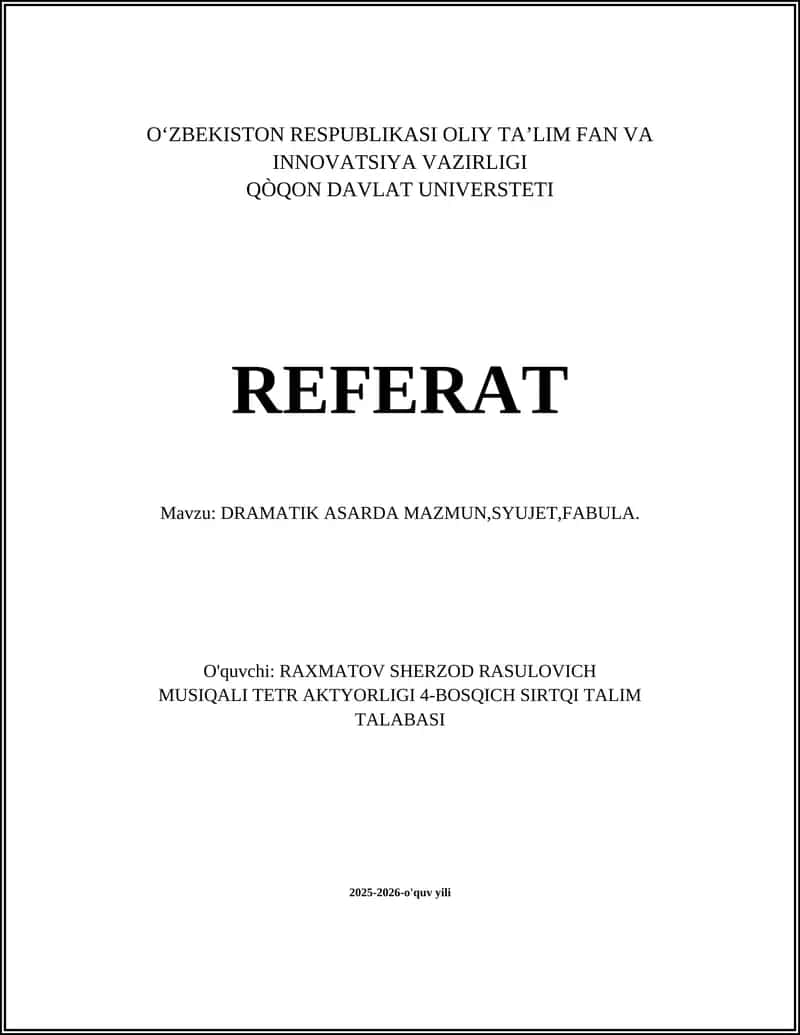 O‘ZBEKISTON RESPUBLIKASI OLIY TA’LIM FAN VA INNOVATSIYA VAZIRLIGI
QÒQON DAVLAT UNIVERSTETI

REFERAT

Mavzu: DRAMATIK ASARDA MAZMUN,SYUJET,FABULA.

O'quvchi: RAXMATOV SHERZOD RASULOVICH
MUSIQALI TETR AKTYORLIGI 4-BOSQICH SIRTQI TALIM TALABASI

2025-2026-o'quv yili